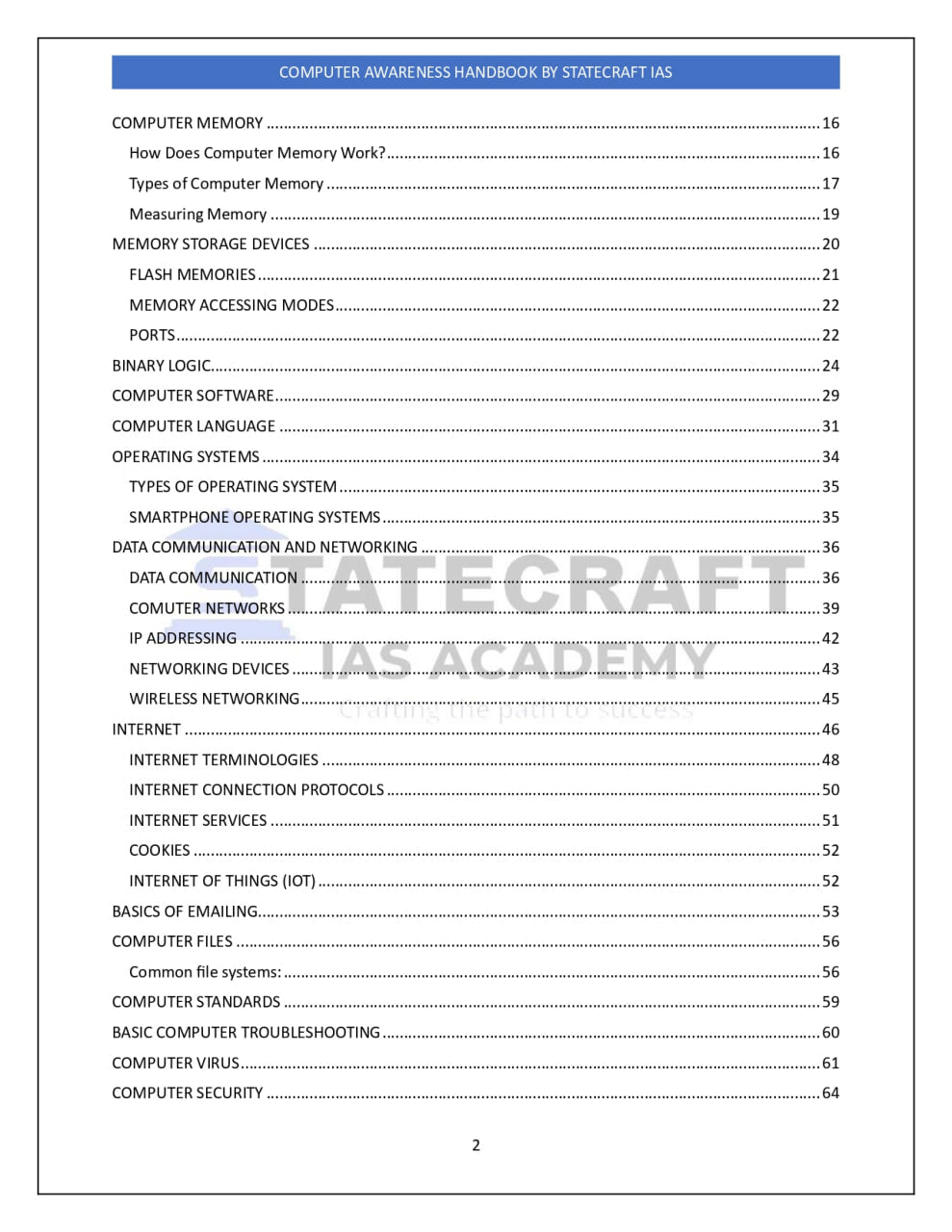 COMPUTER AWARENESS HANDBOOK BY STATECRAFT IAS

COMPUTER MEMORY 16
How Does Computer Memory Work? 16
Types of Computer Memory 17
Measuring Memory 19
MEMORY STORAGE DEVICES 20
FLASH MEMORIES 21
MEMORY ACCESSING MODES 22
PORTS 22
BINARY LOGIC 24
COMPUTER SOFTWARE 29
COMPUTER LANGUAGE 31
OPERATING SYSTEMS 34
TYPES OF OPERATING SYSTEM 35
SMARTPHONE OPERATING SYSTEMS 35
DATA COMMUNICATION AND NETWORKING 36
DATA COMMUNICATION 36
COMUTER NETWORKS 39
IP ADDRESSING 42
NETWORKING DEVICES 43
WIRELESS NETWORKING 45
INTERNET 46
INTERNET TERMINOLOGIES 48
INTERNET CONNECTION PROTOCOLS 50
INTERNET SERVICES 51
COOKIES 52
INTERNET OF THINGS (IOT) 52
BASICS OF EMAILING 53
COMPUTER FILES 56
Common file systems: 56
COMPUTER STANDARDS 59
BASIC COMPUTER TROUBLESHOOTING 60
COMPUTER VIRUS 61
COMPUTER SECURITY 64

2

STATECRAFT
IAS ACADEMY
Crafting the path to success